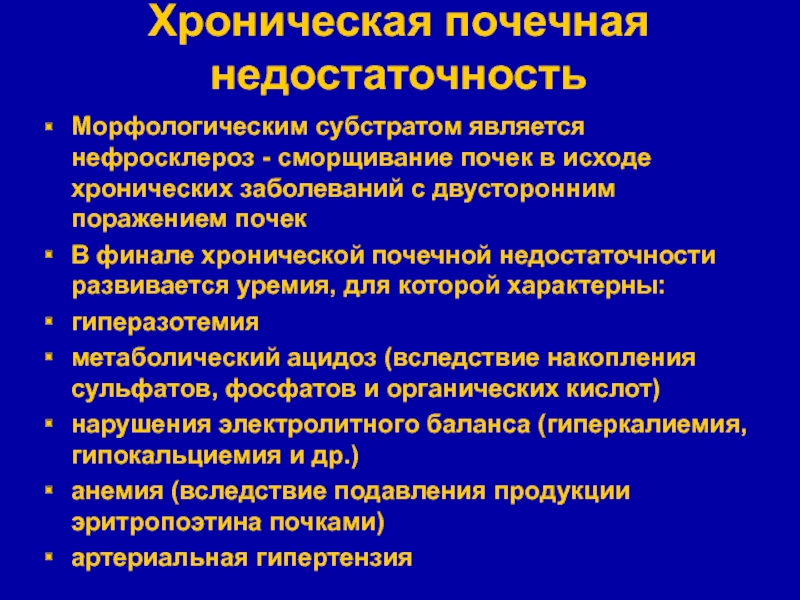 Хроническая почечная недостаточность

- Морфологическим субстратом является нефросклероз - сморщивание почек в исходе хронических заболеваний с двусторонним поражением почек
- В финале хронической почечной недостаточности развивается уремия, для которой характерны:
- гиперазотемия
- метаболический ацидоз (вследствие накопления сульфатов, фосфатов и органических кислот)
- нарушения электролитного баланса (гиперкалиемия, гипокальциемия и др.)
- анемия (вследствие подавления продукции эритропоэтина почками)
- артериальная гипертензия